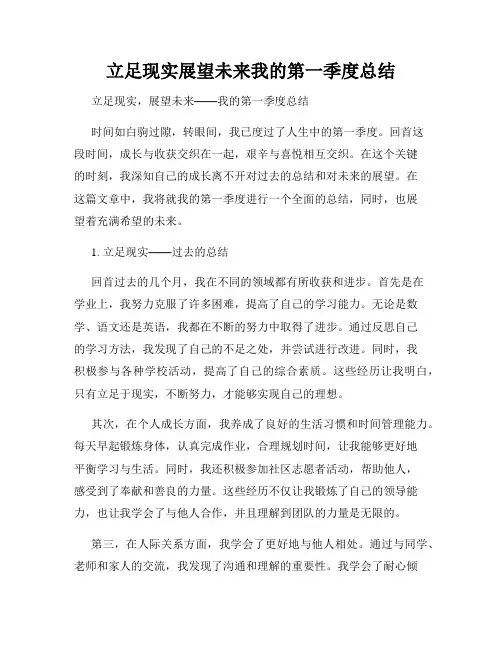 立足现实展望未来我的第一季度总结

立足现实，展望未来——我的第一季度总结

时间如白驹过隙，转眼间，我已度过了人生中的第一季度。回首这段时间，成长与收获交织在一起，艰辛与喜悦相互交织。在这个关键的时刻，我深知自己的成长离不开对过去的总结和对未来的展望。在这篇文章中，我将就我的第一季度进行一个全面的总结，同时，也展望着充满希望的未来。

1. 立足现实——过去的总结

回首过去的几个月，我在不同的领域都有所收获和进步。首先是在学业上，我努力克服了许多困难，提高了自己的学习能力。无论是数学、语文还是英语，我都在不断的努力中取得了进步。通过反思自己的学习方法，我发现了自己的不足之处，并尝试进行改进。同时，我积极参与各种学校活动，提高了自己的综合素质。这些经历让我明白，只有立足于现实，不断努力，才能够实现自己的理想。

其次，在个人成长方面，我养成了良好的生活习惯和时间管理能力。每天早起锻炼身体，认真完成作业，合理规划时间，让我能够更好地平衡学习与生活。同时，我还积极参加社区志愿者活动，帮助他人，感受到了奉献和善良的力量。这些经历不仅让我锻炼了自己的领导能力，也让我学会了与他人合作，并且理解到团队的力量是无限的。

第三，在人际关系方面，我学会了更好地与他人相处。通过与同学、老师和家人的交流，我发现了沟通和理解的重要性。我学会了耐心倾